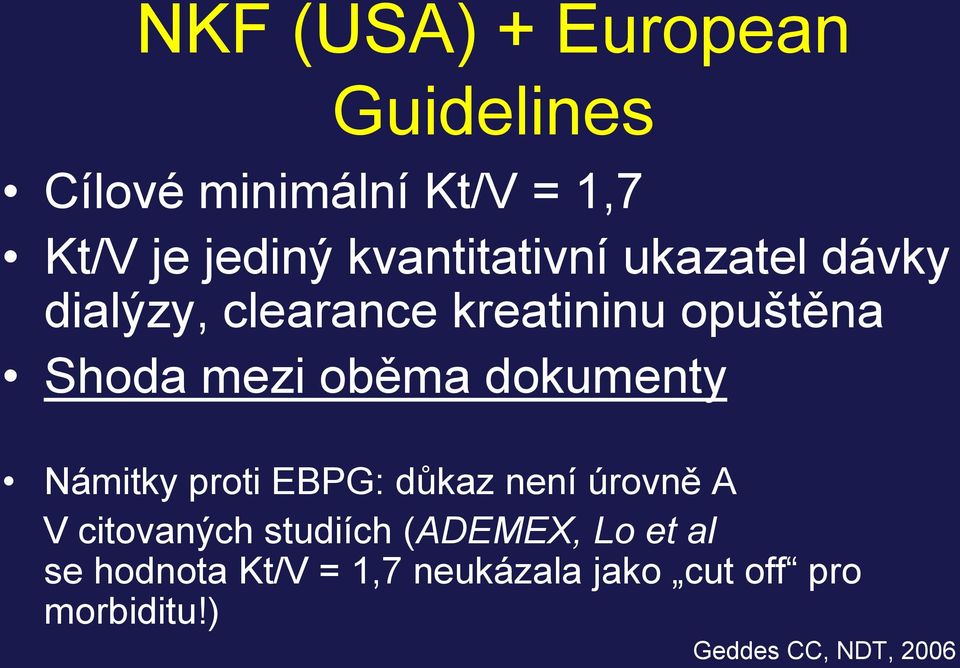 NKF (USA) + European Guidelines

• Cílové minimální Kt/V = 1,7
• Kt/V je jediný kvantitativní ukazatel dávky dialýzy, clearance kreatininu opuštěna
• Shoda mezi oběma dokumenty

• Námitky proti EBPG: důkaz není úrovně A
V citovaných studiích (ADEMEX, Lo et al se hodnota Kt/V = 1,7 neukázala jako „cut off“ pro morbiditu!)

Geddes CC, NDT, 2006